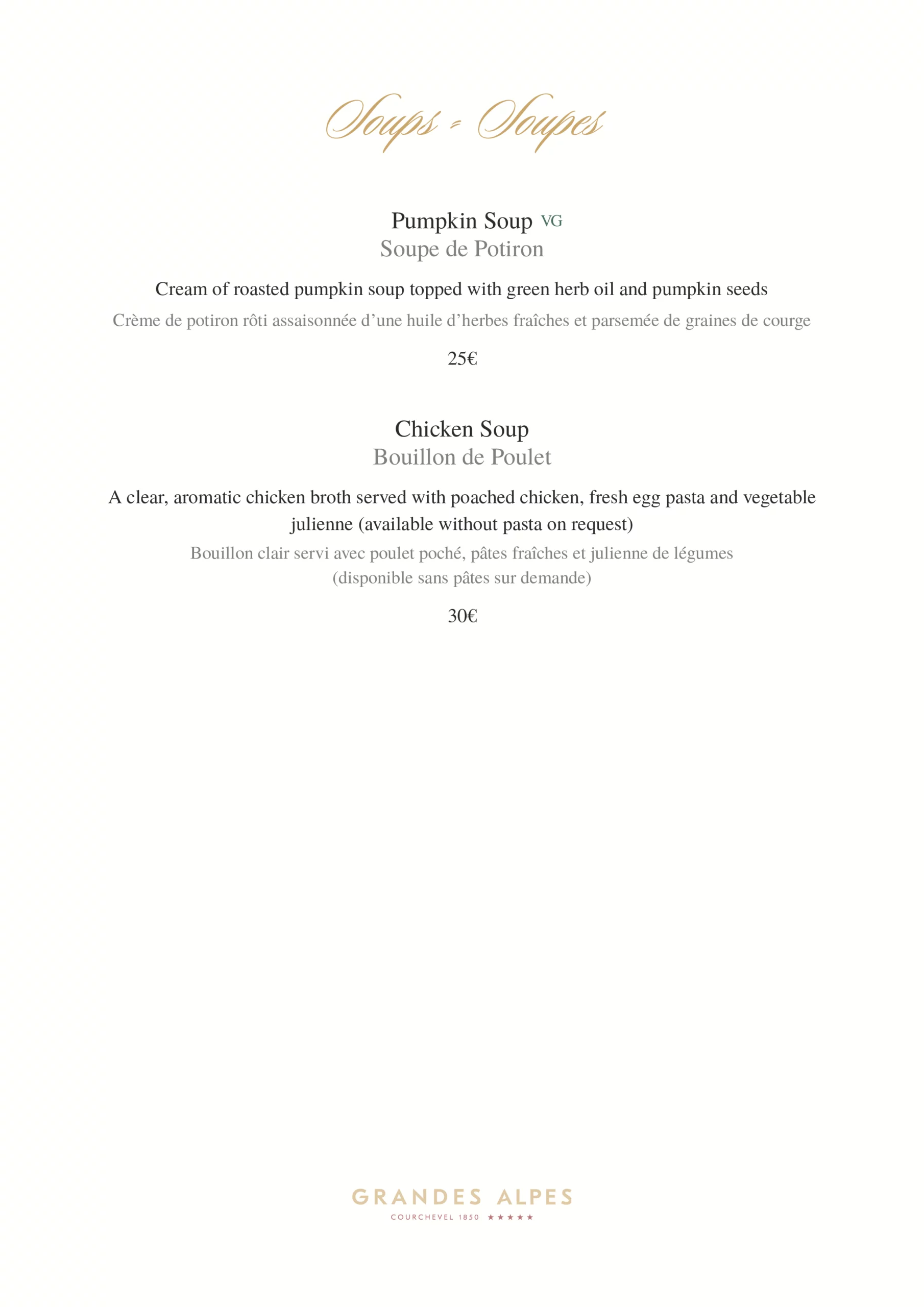 Soups - Soupes

Pumpkin Soup VG
Soupe de Potiron

Cream of roasted pumpkin soup topped with green herb oil and pumpkin seeds
Crème de potiron rôti assaisonnée d'une huile d'herbes fraîches et parsemée de graines de courge

25€

Chicken Soup
Bouillon de Poulet

A clear, aromatic chicken broth served with poached chicken, fresh egg pasta and vegetable julienne (available without pasta on request)
Bouillon clair servi avec poulet poché, pâtes fraîches et julienne de légumes (disponible sans pâtes sur demande)

30€

GRANDES ALPES
COURCHEVEL 1850 ★★★★★